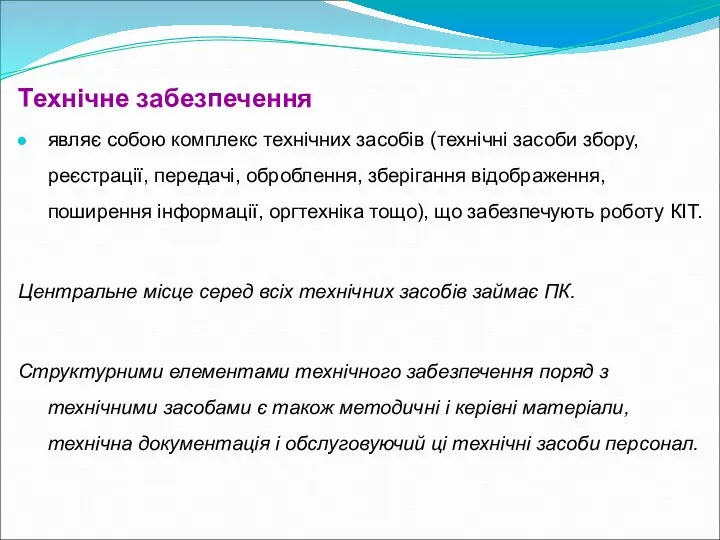 Технічне забезпечення

являє собою комплекс технічних засобів (технічні засоби збору, реєстрації, передачі, оброблення, зберігання відображення, поширення інформації, оргтехніка тощо), що забезпечують роботу КІТ.

Центральне місце серед всіх технічних засобів займає ПК.

Структурними елементами технічного забезпечення поряд з технічними засобами є також методичні і керівні матеріали, технічна документація і обслуговуючий ці технічні засоби персонал.